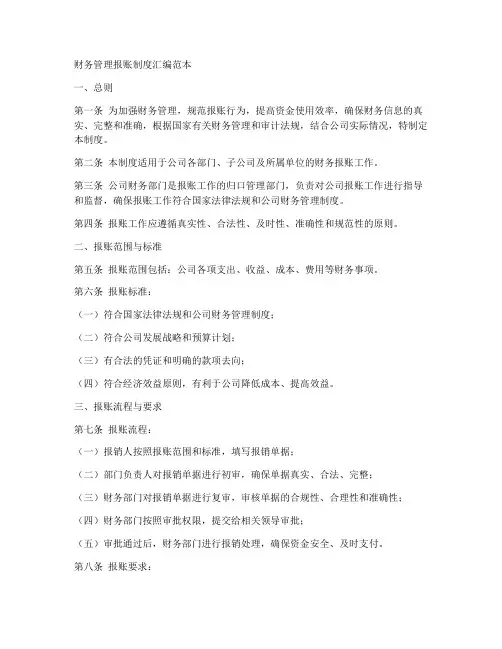 财务管理报账制度汇编范本

一、总则

第一条 为加强财务管理，规范报账行为，提高资金使用效率，确保财务信息的真实、完整和准确，根据国家有关财务管理和审计法规，结合公司实际情况，特制定本制度。

第二条 本制度适用于公司各部门、子公司及所属单位的财务报账工作。

第三条 公司财务部门是报账工作的归口管理部门，负责对公司报账工作进行指导和监督，确保报账工作符合国家法律法规和公司财务管理制度。

第四条 报账工作应遵循真实性、合法性、及时性、准确性和规范性的原则。

二、报账范围与标准

第五条 报账范围包括：公司各项支出、收益、成本、费用等财务事项。

第六条 报账标准：

（一）符合国家法律法规和公司财务管理制度；

（二）符合公司发展战略和预算计划；

（三）有合法的凭证和明确的款项去向；

（四）符合经济效益原则，有利于公司降低成本、提高效益。

三、报账流程与要求

第七条 报账流程：

（一）报销人按照报账范围和标准，填写报销单据；

（二）部门负责人对报销单据进行初审，确保单据真实、合法、完整；

（三）财务部门对报销单据进行复审，审核单据的合规性、合理性和准确性；

（四）财务部门按照审批权限，提交给相关领导审批；

（五）审批通过后，财务部门进行报销处理，确保资金安全、及时支付。

第八条 报账要求：